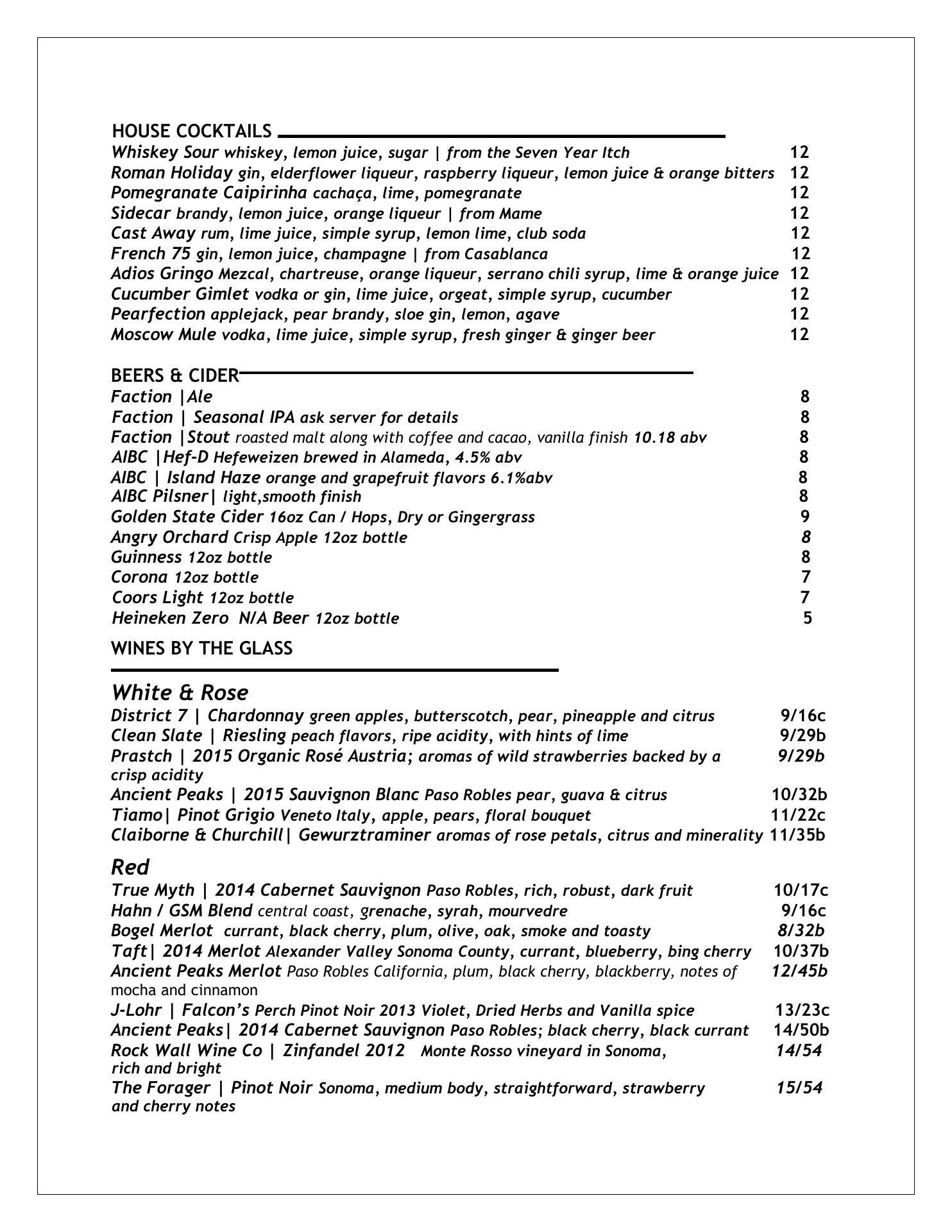 HOUSE COCKTAILS

Whiskey Sour whiskey, lemon juice, sugar | from the Seven Year Itch 12
Roman Holiday gin, elderflower liqueur, raspberry liqueur, lemon juice & orange bitters 12
Pomegranate Caipirinha cachaça, lime, pomegranate 12
Sidecar brandy, lemon juice, orange liqueur | from Mame 12
Cast Away rum, lime juice, simple syrup, lemon lime, club soda 12
French 75 gin, lemon juice, champagne | from Casablanca 12
Adios Gringo Mezcal, chartreuse, orange liqueur, serrano chili syrup, lime & orange juice 12
Cucumber Gimlet vodka or gin, lime juice, orgeat, simple syrup, cucumber 12
Pearfection applejack, pear brandy, sloe gin, lemon, agave 12
Moscow Mule vodka, lime juice, simple syrup, fresh ginger & ginger beer 12

BEERS & CIDER

Faction |Ale 8
Faction | Seasonal IPA ask server for details 8
Faction |Stout roasted malt along with coffee and cacao, vanilla finish 10.18 abv 8
AIBC |Hef-D Hefeweizen brewed in Alameda, 4.5% abv 8
AIBC | Island Haze orange and grapefruit flavors 6.1%abv 8
AIBC Pilsner| light,smooth finish 8
Golden State Cider 16oz Can / Hops, Dry or Gingergrass 9
Angry Orchard Crisp Apple 12oz bottle 8
Guinness 12oz bottle 8
Corona 12oz bottle 7
Coors Light 12oz bottle 7
Heineken Zero N/A Beer 12oz bottle 5

WINES BY THE GLASS

White & Rose

District 7 | Chardonnay green apples, butterscotch, pear, pineapple and citrus 9/16c
Clean Slate | Riesling peach flavors, ripe acidity, with hints of lime 9/29b
Prastch | 2015 Organic Rosé Austria; aromas of wild strawberries backed by a crisp acidity 9/29b
Ancient Peaks | 2015 Sauvignon Blanc Paso Robles pear, guava & citrus 10/32b
Tiamo| Pinot Grigio Veneto Italy, apple, pears, floral bouquet 11/22c
Claiborne & Churchill| Gewurztraminer aromas of rose petals, citrus and minerality 11/35b

Red

True Myth | 2014 Cabernet Sauvignon Paso Robles, rich, robust, dark fruit 10/17c
Hahn / GSM Blend central coast, grenache, syrah, mourvedre 9/16c
Bogel Merlot currant, black cherry, plum, olive, oak, smoke and toasty 8/32b
Taft| 2014 Merlot Alexander Valley Sonoma County, currant, blueberry, bing cherry 10/37b
Ancient Peaks Merlot Paso Robles California, plum, black cherry, blackberry, notes of mocha and cinnamon 12/45b
J-Lohr | Falcon's Perch Pinot Noir 2013 Violet, Dried Herbs and Vanilla spice 13/23c
Ancient Peaks| 2014 Cabernet Sauvignon Paso Robles; black cherry, black currant 14/50b
Rock Wall Wine Co | Zinfandel 2012 Monte Rosso vineyard in Sonoma, rich and bright 14/54
The Forager | Pinot Noir Sonoma, medium body, straightforward, strawberry and cherry notes 15/54